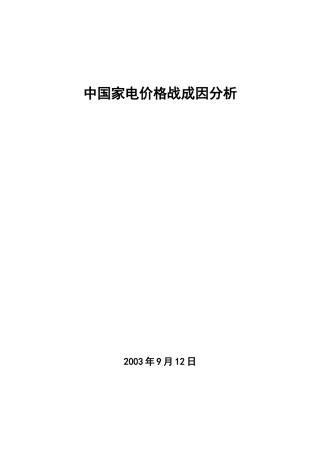 中国家电价格战成因分析

2003年9月12日